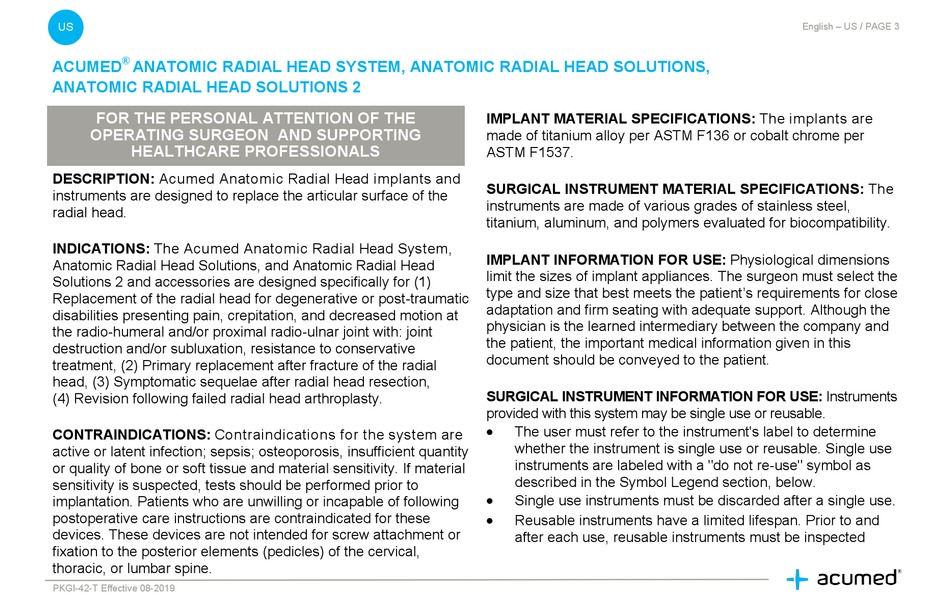 US

English – US / PAGE 3

ACUMED® ANATOMIC RADIAL HEAD SYSTEM, ANATOMIC RADIAL HEAD SOLUTIONS, ANATOMIC RADIAL HEAD SOLUTIONS 2

FOR THE PERSONAL ATTENTION OF THE OPERATING SURGEON AND SUPPORTING HEALTHCARE PROFESSIONALS

DESCRIPTION: Acumed Anatomic Radial Head implants and instruments are designed to replace the articular surface of the radial head.

INDICATIONS: The Acumed Anatomic Radial Head System, Anatomic Radial Head Solutions, and Anatomic Radial Head Solutions 2 and accessories are designed specifically for (1) Replacement of the radial head for degenerative or post-traumatic disabilities presenting pain, crepitation, and decreased motion at the radio-humeral and/or proximal radio-ulnar joint with: joint destruction and/or subluxation, resistance to conservative treatment, (2) Primary replacement after fracture of the radial head, (3) Symptomatic sequelae after radial head resection, (4) Revision following failed radial head arthroplasty.

CONTRAINDICATIONS: Contraindications for the system are active or latent infection; sepsis; osteoporosis, insufficient quantity or quality of bone or soft tissue and material sensitivity. If material sensitivity is suspected, tests should be performed prior to implantation. Patients who are unwilling or incapable of following postoperative care instructions are contraindicated for these devices. These devices are not intended for screw attachment or fixation to the posterior elements (pedicles) of the cervical, thoracic, or lumbar spine.

IMPLANT MATERIAL SPECIFICATIONS: The implants are made of titanium alloy per ASTM F136 or cobalt chrome per ASTM F1537.

SURGICAL INSTRUMENT MATERIAL SPECIFICATIONS: The instruments are made of various grades of stainless steel, titanium, aluminum, and polymers evaluated for biocompatibility.

IMPLANT INFORMATION FOR USE: Physiological dimensions limit the sizes of implant appliances. The surgeon must select the type and size that best meets the patient's requirements for close adaptation and firm seating with adequate support. Although the physician is the learned intermediary between the company and the patient, the important medical information given in this document should be conveyed to the patient.

SURGICAL INSTRUMENT INFORMATION FOR USE: Instruments provided with this system may be single use or reusable.
• The user must refer to the instrument's label to determine whether the instrument is single use or reusable. Single use instruments are labeled with a "do not re-use" symbol as described in the Symbol Legend section, below.
• Single use instruments must be discarded after a single use.
• Reusable instruments have a limited lifespan. Prior to and after each use, reusable instruments must be inspected

PKGI-42-T Effective 08-2019

acumed®